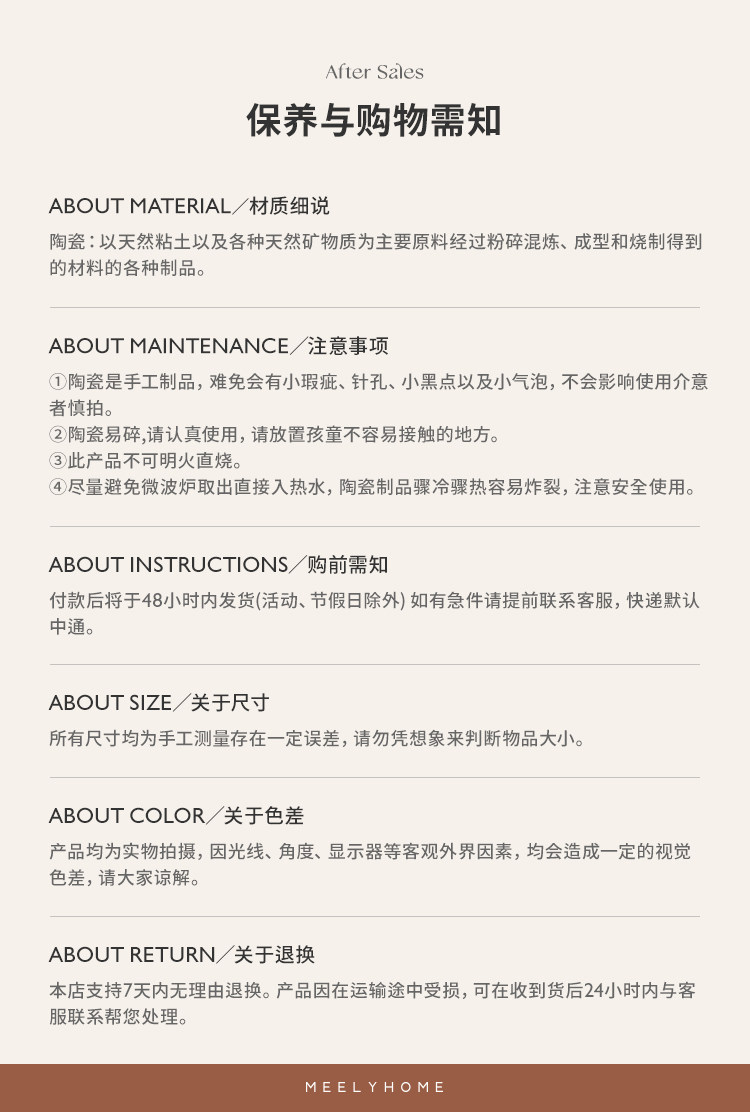 After Sales

保养与购物需知

ABOUT MATERIAL／材质细说

陶瓷：以天然粘土以及各种天然矿物质为主要原料经过粉碎混炼、成型和烧制得到的材料的各种制品。

ABOUT MAINTENANCE／注意事项

①陶瓷是手工制品，难免会有小瑕疵、针孔、小黑点以及小气泡，不会影响使用介意者慎拍。
②陶瓷易碎,请认真使用，请放置孩童不容易接触的地方。
③此产品不可明火直烧。
④尽量避免微波炉取出直接入热水，陶瓷制品骤冷骤热容易炸裂，注意安全使用。

ABOUT INSTRUCTIONS／购前需知

付款后将于48小时内发货(活动、节假日除外) 如有急件请提前联系客服，快递默认中通。

ABOUT SIZE／关于尺寸

所有尺寸均为手工测量存在一定误差，请勿凭想象来判断物品大小。

ABOUT COLOR／关于色差

产品均为实物拍摄，因光线、角度、显示器等客观外界因素，均会造成一定的视觉色差，请大家谅解。

ABOUT RETURN／关于退换

本店支持7天内无理由退换。产品因在运输途中受损，可在收到货后24小时内与客服联系帮您处理。

MEELYHOME